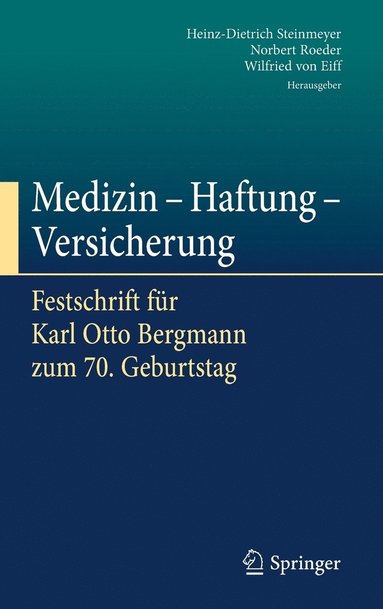 Heinz-Dietrich Steinmeyer
Norbert Roeder
Wilfried von Eiff
Herausgeber

Medizin – Haftung – Versicherung

Festschrift für Karl Otto Bergmann zum 70. Geburtstag

Springer